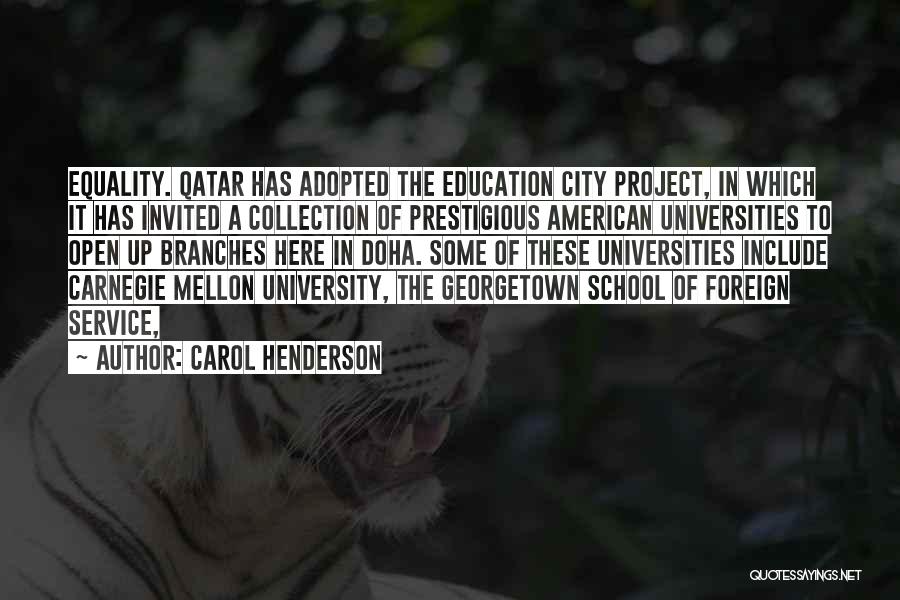 EQUALITY. QATAR HAS ADOPTED THE EDUCATION CITY PROJECT, IN WHICH IT HAS INVITED A COLLECTION OF PRESTIGIOUS AMERICAN UNIVERSITIES TO OPEN UP BRANCHES HERE IN DOHA. SOME OF THESE UNIVERSITIES INCLUDE CARNEGIE MELLON UNIVERSITY, THE GEORGETOWN SCHOOL OF FOREIGN SERVICE,

~ AUTHOR: CAROL HENDERSON

QUOTESSAYINGS.NET